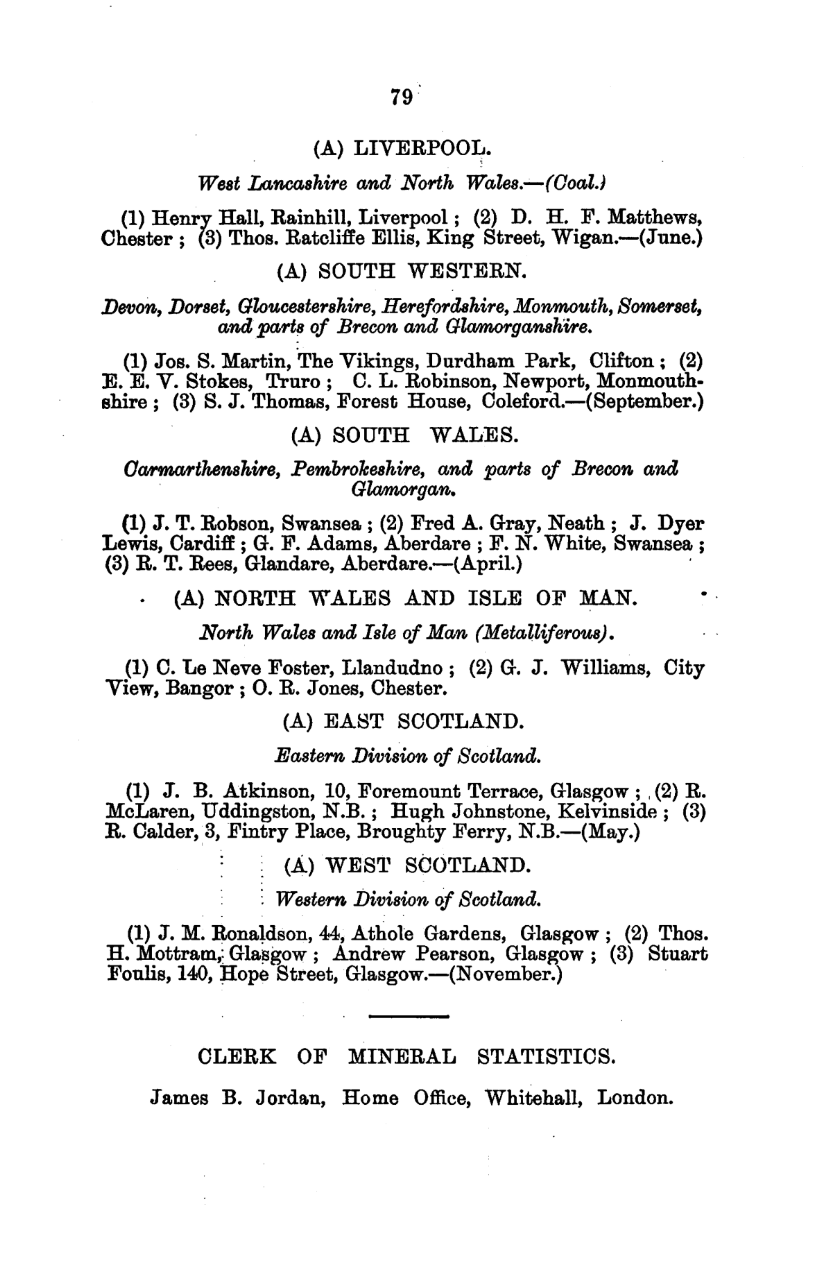 79

(A) LIVERPOOL.

West Lancashire and North Wales.—(Coal.)

(1) Henry Hall, Rainhill, Liverpool; (2) D. H. F. Matthews, Chester; (3) Thos. Ratcliffe Ellis, King Street, Wigan.—(June.)

(A) SOUTH WESTERN.

Devon, Dorset, Gloucestershire, Herefordshire, Monmouth, Somerset, and parts of Brecon and Glamorganshire.

(1) Jos. S. Martin, The Vikings, Durdham Park, Clifton; (2) E. E. V. Stokes, Truro; C. L. Robinson, Newport, Monmouthshire; (3) S. J. Thomas, Forest House, Coleford.—(September.)

(A) SOUTH WALES.

Carmarthenshire, Pembrokeshire, and parts of Brecon and Glamorgan.

(1) J. T. Robson, Swansea; (2) Fred A. Gray, Neath; J. Dyer Lewis, Cardiff; G. F. Adams, Aberdare; F. N. White, Swansea; (3) R. T. Rees, Glandare, Aberdare.—(April.)

(A) NORTH WALES AND ISLE OF MAN.

North Wales and Isle of Man (Metalliferous).

(1) C. Le Neve Foster, Llandudno; (2) G. J. Williams, City View, Bangor; O. R. Jones, Chester.

(A) EAST SCOTLAND.

Eastern Division of Scotland.

(1) J. B. Atkinson, 10, Foremount Terrace, Glasgow; (2) R. McLaren, Uddingston, N.B.; Hugh Johnstone, Kelvinside; (3) R. Calder, 3, Fintry Place, Broughty Ferry, N.B.—(May.)

(A) WEST SCOTLAND.

Western Division of Scotland.

(1) J. M. Ronaldson, 44, Athole Gardens, Glasgow; (2) Thos. H. Mottram, Glasgow; Andrew Pearson, Glasgow; (3) Stuart Foulis, 140, Hope Street, Glasgow.—(November.)

CLERK OF MINERAL STATISTICS.

James B. Jordan, Home Office, Whitehall, London.